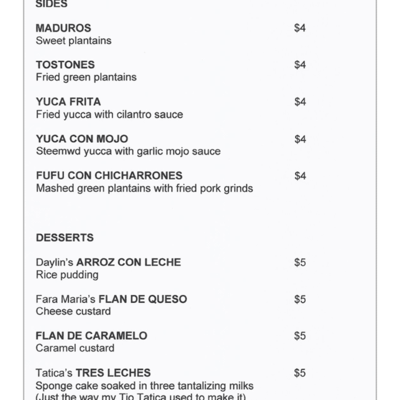 SIDES

MADUROS $4
Sweet plantains

TOSTONES $4
Fried green plantains

YUCA FRITA $4
Fried yucca with cilantro sauce

YUCA CON MOJO $4
Steemwd yucca with garlic mojo sauce

FUFU CON CHICHARRONES $4
Mashed green plantains with fried pork grinds

DESSERTS

Daylin's ARROZ CON LECHE $5
Rice pudding

Fara Maria's FLAN DE QUESO $5
Cheese custard

FLAN DE CARAMELO $5
Caramel custard

Tatica's TRES LECHES $5
Sponge cake soaked in three tantalizing milks
(Just the way my Tio Tatica used to make it)